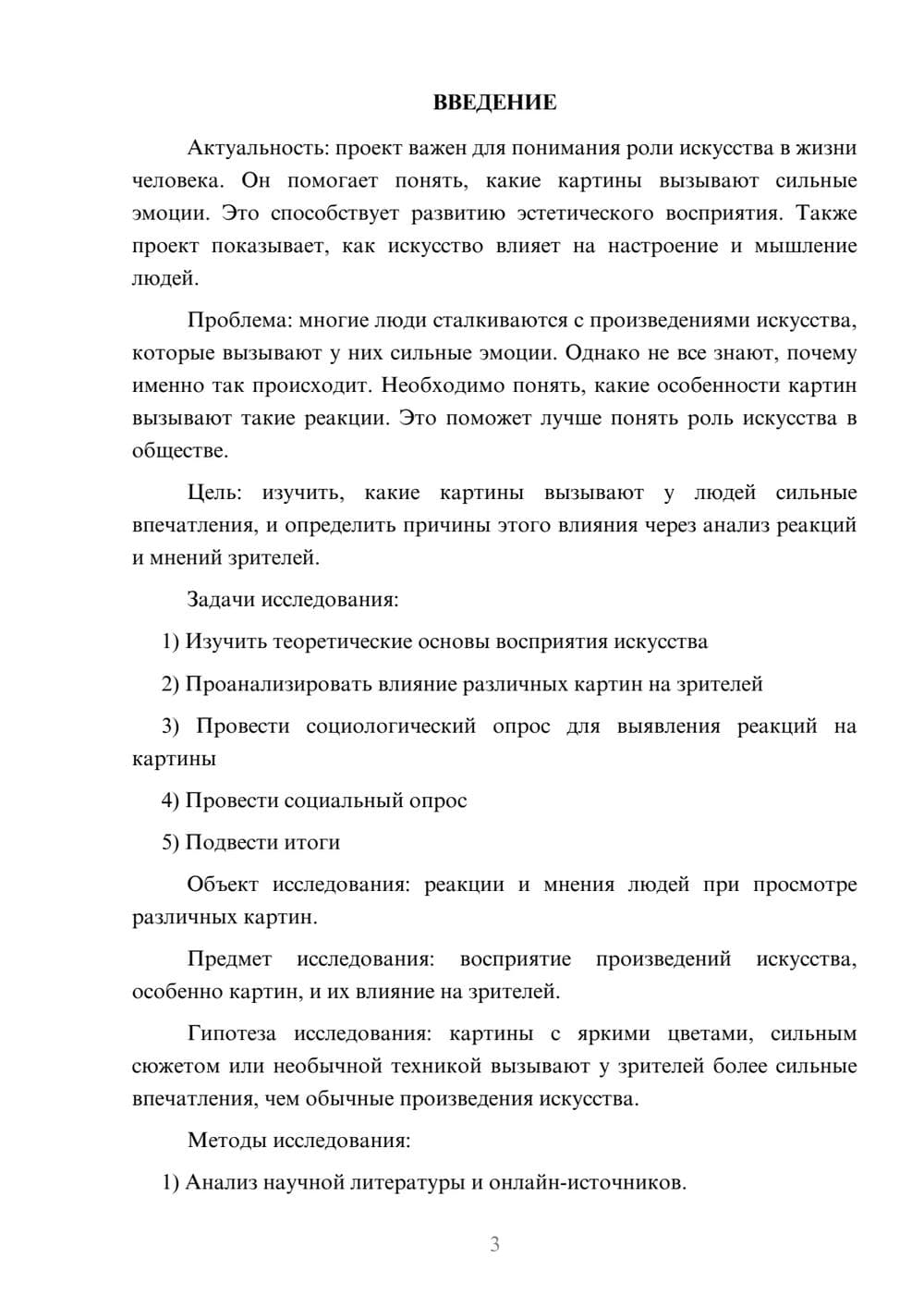 ВВЕДЕНИЕ

Актуальность: проект важен для понимания роли искусства в жизни человека. Он помогает понять, какие картины вызывают сильные эмоции. Это способствует развитию эстетического восприятия. Также проект показывает, как искусство влияет на настроение и мышление людей.

Проблема: многие люди сталкиваются с произведениями искусства, которые вызывают у них сильные эмоции. Однако не все знают, почему именно так происходит. Необходимо понять, какие особенности картин вызывают такие реакции. Это поможет лучше понять роль искусства в обществе.

Цель: изучить, какие картины вызывают у людей сильные впечатления, и определить причины этого влияния через анализ реакций и мнений зрителей.

Задачи исследования:

1) Изучить теоретические основы восприятия искусства

2) Проанализировать влияние различных картин на зрителей

3) Провести социологический опрос для выявления реакций на картины

4) Провести социальный опрос

5) Подвести итоги

Объект исследования: реакции и мнения людей при просмотре различных картин.

Предмет исследования: восприятие произведений искусства, особенно картин, и их влияние на зрителей.

Гипотеза исследования: картины с яркими цветами, сильным сюжетом или необычной техникой вызывают у зрителей более сильные впечатления, чем обычные произведения искусства.

Методы исследования:

1) Анализ научной литературы и онлайн-источников.

3